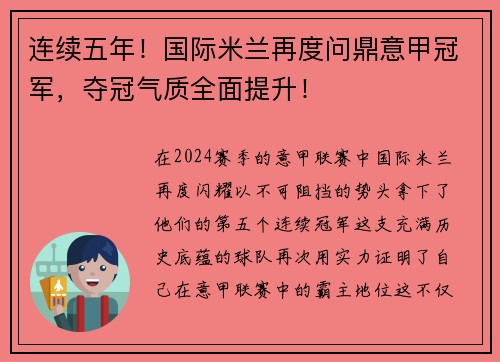 连续五年！国际米兰再度问鼎意甲冠军，夺冠气质全面提升！

在2024赛季的意甲联赛中国际米兰再度闪耀以不可阻挡的势头拿下了他们的第五个连续冠军这支充满历史底蕴的球队再次用实力证明了自己在意甲联赛中的霸主地位这不仅